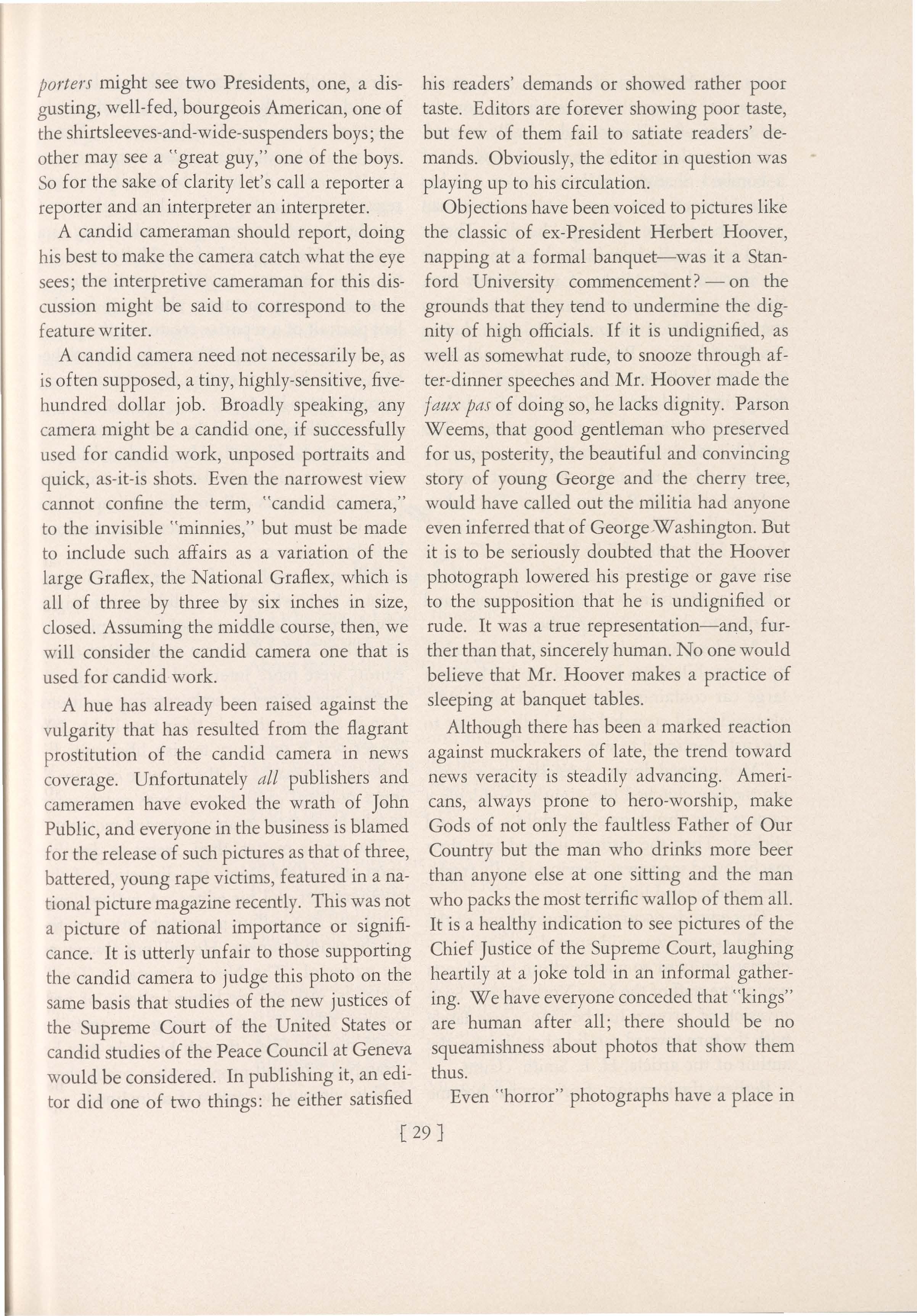 porters might see two Presidents, one, a disgusting, well-fed, bourgeois American, one of the shirtsleeves-and-wide-suspenders boys; the other may see a "great guy," one of the boys. So for the sake of clarity let's call a reporter a reporter and an interpreter an interpreter.

A candid cameraman should report, doing his best to make the camera catch what the eye sees; the interpretive cameraman for this discussion might be said to correspond to the feature writer.

A candid camera need not necessarily be, as is often supposed, a tiny, highly-sensitive, five-hundred dollar job. Broadly speaking, any camera might be a candid one, if successfully used for candid work, unposed portraits and quick, as-it-is shots. Even the narrowest view cannot confine the term, "candid camera," to the invisible "minnies," but must be made to include such affairs as a variation of the large Graflex, the National Graflex, which is all of three by three by six inches in size, closed. Assuming the middle course, then, we will consider the candid camera one that is used for candid work.

A hue has already been raised against the vulgarity that has resulted from the flagrant prostitution of the candid camera in news coverage. Unfortunately all publishers and cameramen have evoked the wrath of John Public, and everyone in the business is blamed for the release of such pictures as that of three, battered, young rape victims, featured in a national picture magazine recently. This was not a picture of national importance or significance. It is utterly unfair to those supporting the candid camera to judge this photo on the same basis that studies of the new justices of the Supreme Court of the United States or candid studies of the Peace Council at Geneva would be considered. In publishing it, an editor did one of two things: he either satisfied his readers' demands or showed rather poor taste. Editors are forever showing poor taste, but few of them fail to satiate readers' demands. Obviously, the editor in question was playing up to his circulation.

Objections have been voiced to pictures like the classic of ex-President Herbert Hoover, napping at a formal banquet—was it a Stanford University commencement? — on the grounds that they tend to undermine the dignity of high officials. If it is undignified, as well as somewhat rude, to snooze through after-dinner speeches and Mr. Hoover made the faux pas of doing so, he lacks dignity. Parson Weems, that good gentleman who preserved for us, posterity, the beautiful and convincing story of young George and the cherry tree, would have called out the militia had anyone even inferred that of George Washington. But it is to be seriously doubted that the Hoover photograph lowered his prestige or gave rise to the supposition that he is undignified or rude. It was a true representation—and, further than that, sincerely human. No one would believe that Mr. Hoover makes a practice of sleeping at banquet tables.

Although there has been a marked reaction against muckrakers of late, the trend toward news veracity is steadily advancing. Americans, always prone to hero-worship, make Gods of not only the faultless Father of Our Country but the man who drinks more beer than anyone else at one sitting and the man who packs the most terrific wallop of them all. It is a healthy indication to see pictures of the Chief Justice of the Supreme Court, laughing heartily at a joke told in an informal gathering. We have everyone conceded that "kings" are human after all; there should be no squeamishness about photos that show them thus.

Even "horror" photographs have a place in

[ 29 ]